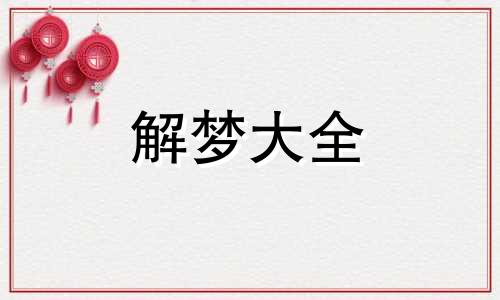 解梦大全